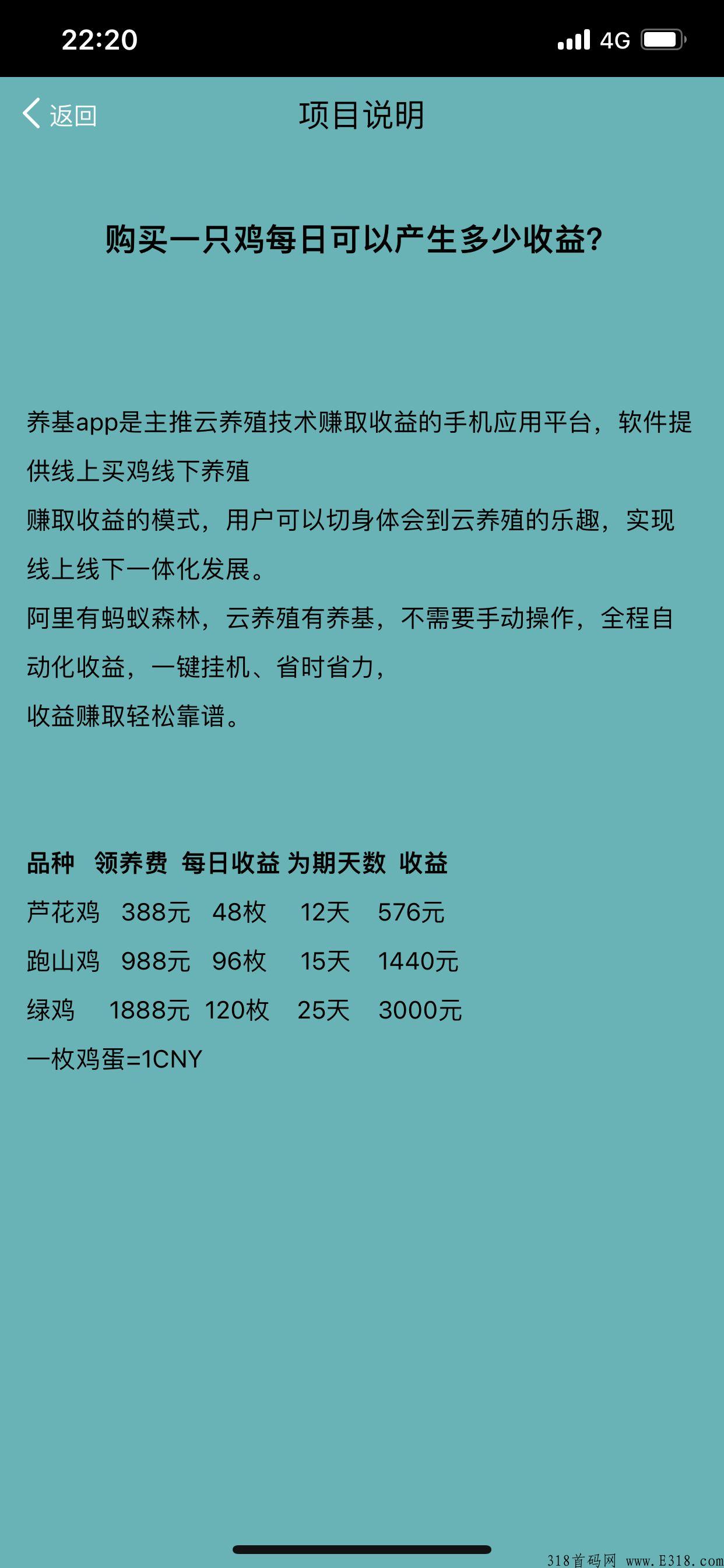 22:20 4G

返回 项目说明

购买一只鸡每日可以产生多少收益?

养基app是主推云养殖技术赚取收益的手机应用平台，软件提供线上买鸡线下养殖
赚取收益的模式，用户可以切身体会到云养殖的乐趣，实现线上线下一体化发展。
阿里有蚂蚁森林，云养殖有养基，不需要手动操作，全程自动化收益，一键挂机、省时省力，
收益赚取轻松靠谱。

| 品种 | 领养费 | 每日收益 | 为期天数 | 收益 |
|---|---|---|---|---|
| 芦花鸡 | 388元 | 48枚 | 12天 | 576元 |
| 跑山鸡 | 988元 | 96枚 | 15天 | 1440元 |
| 绿鸡 | 1888元 | 120枚 | 25天 | 3000元 |

一枚鸡蛋=1CNY

318首码网 www.E318.com